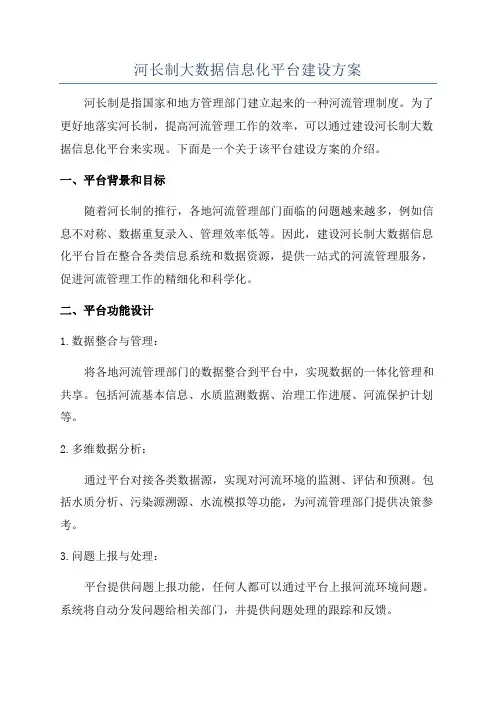 河长制大数据信息化平台建设方案

河长制是指国家和地方管理部门建立起来的一种河流管理制度。为了更好地落实河长制，提高河流管理工作的效率，可以通过建设河长制大数据信息化平台来实现。下面是一个关于该平台建设方案的介绍。

一、平台背景和目标

随着河长制的推行，各地河流管理部门面临的问题越来越多，例如信息不对称、数据重复录入、管理效率低等。因此，建设河长制大数据信息化平台旨在整合各类信息系统和数据资源，提供一站式的河流管理服务，促进河流管理工作的精细化和科学化。

二、平台功能设计

1. 数据整合与管理：

将各地河流管理部门的数据整合到平台中，实现数据的一体化管理和共享。包括河流基本信息、水质监测数据、治理工作进展、河流保护计划等。

2. 多维数据分析：

通过平台对接各类数据源，实现对河流环境的监测、评估和预测。包括水质分析、污染源溯源、水流模拟等功能，为河流管理部门提供决策参考。

3. 问题上报与处理：

平台提供问题上报功能，任何人都可以通过平台上报河流环境问题。系统将自动分发问题给相关部门，并提供问题处理的跟踪和反馈。